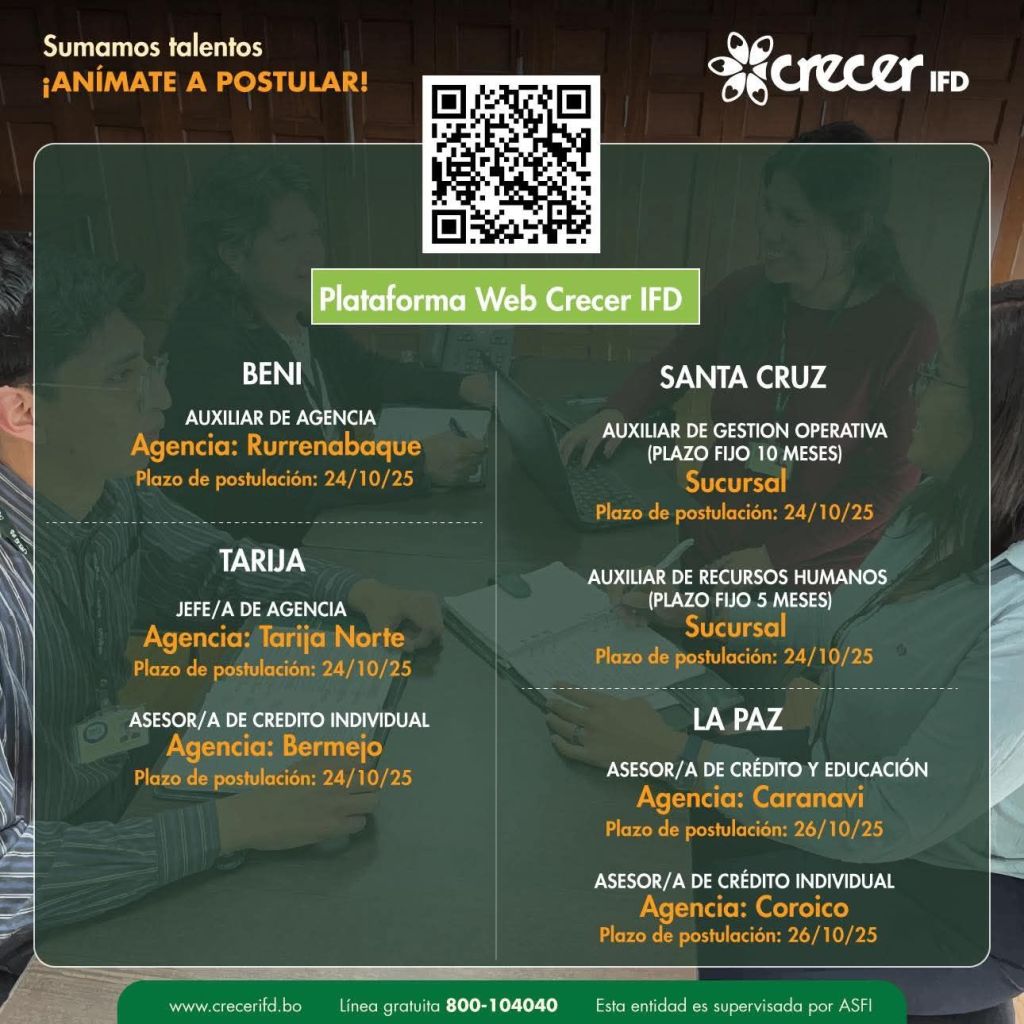 Sumamos talentos
¡ANÍMATE A POSTULAR!

crecer IFD

Plataforma Web Crecer IFD

BENI

AUXILIAR DE AGENCIA
Agencia: Rurrenabaque
Plazo de postulación: 24/10/25

TARIJA

JEFE/A DE AGENCIA
Agencia: Tarija Norte
Plazo de postulación: 24/10/25

ASESOR/A DE CREDITO INDIVIDUAL
Agencia: Bermejo
Plazo de postulación: 24/10/25

SANTA CRUZ

AUXILIAR DE GESTION OPERATIVA
(PLAZO FIJO 10 MESES)
Sucursal
Plazo de postulación: 24/10/25

AUXILIAR DE RECURSOS HUMANOS
(PLAZO FIJO 5 MESES)
Sucursal
Plazo de postulación: 24/10/25

LA PAZ

ASESOR/A DE CRÉDITO Y EDUCACIÓN
Agencia: Caranavi
Plazo de postulación: 26/10/25

ASESOR/A DE CRÉDITO INDIVIDUAL
Agencia: Coroico
Plazo de postulación: 26/10/25

www.crecerifd.bo Línea gratuita 800-104040 Esta entidad es supervisada por ASFI